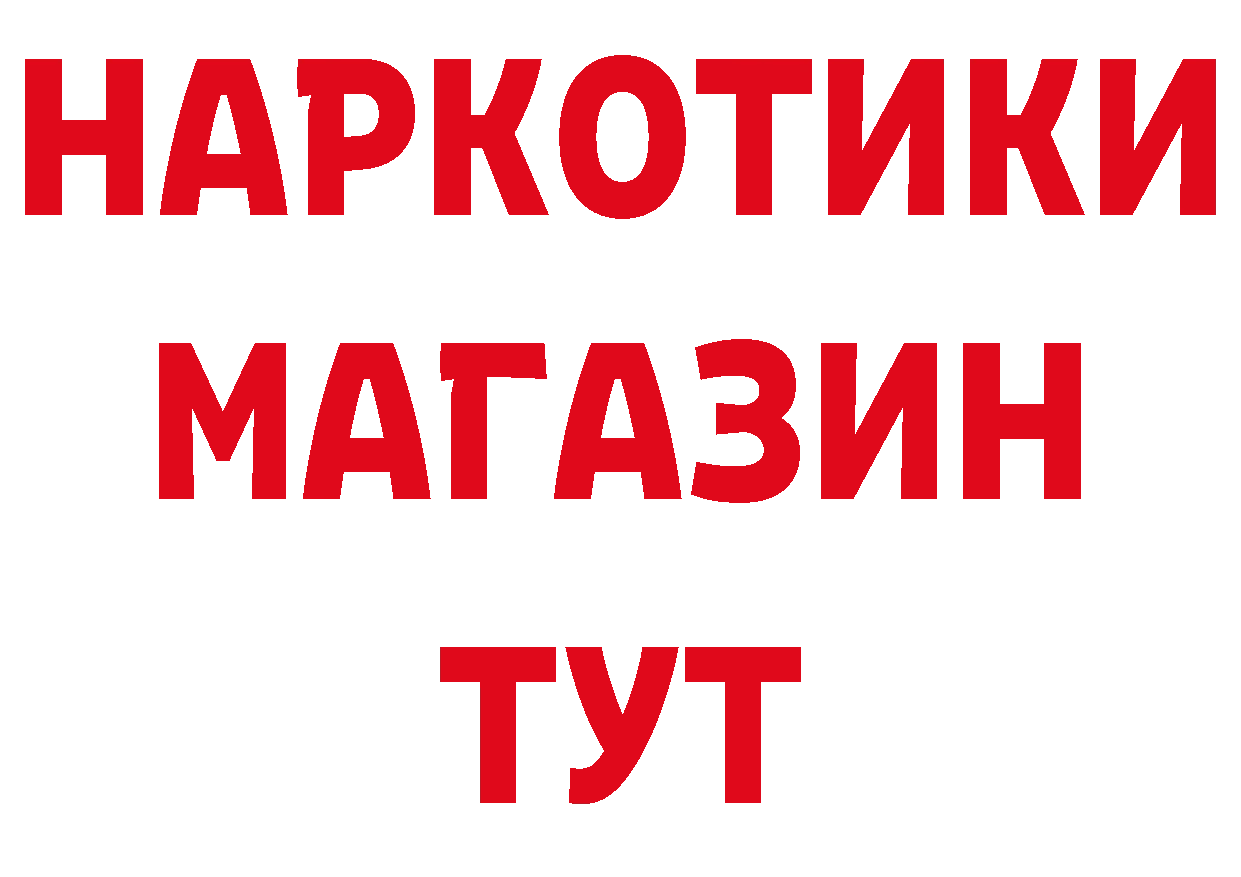 НАРКОТИКИ
МАГАЗИН
ТУТ